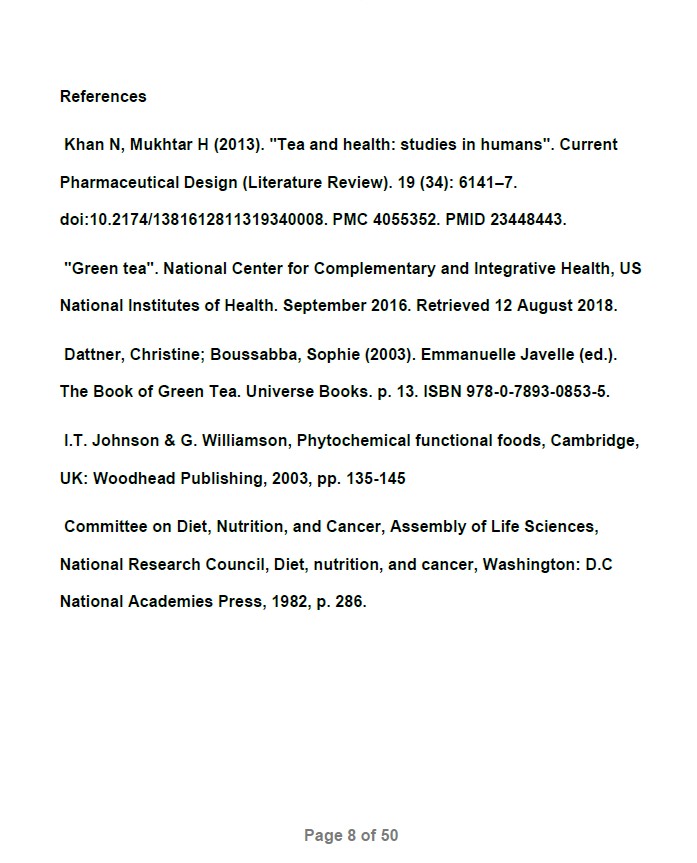 References

Khan N, Mukhtar H (2013). "Tea and health: studies in humans". Current Pharmaceutical Design (Literature Review). 19 (34): 6141–7. doi:10.2174/1381612811319340008. PMC 4055352. PMID 23448443.

"Green tea". National Center for Complementary and Integrative Health, US National Institutes of Health. September 2016. Retrieved 12 August 2018.

Dattner, Christine; Boussabba, Sophie (2003). Emmanuelle Javelle (ed.). The Book of Green Tea. Universe Books. p. 13. ISBN 978-0-7893-0853-5.

I.T. Johnson & G. Williamson, Phytochemical functional foods, Cambridge, UK: Woodhead Publishing, 2003, pp. 135-145

Committee on Diet, Nutrition, and Cancer, Assembly of Life Sciences, National Research Council, Diet, nutrition, and cancer, Washington: D.C National Academies Press, 1982, p. 286.

Page 8 of 50